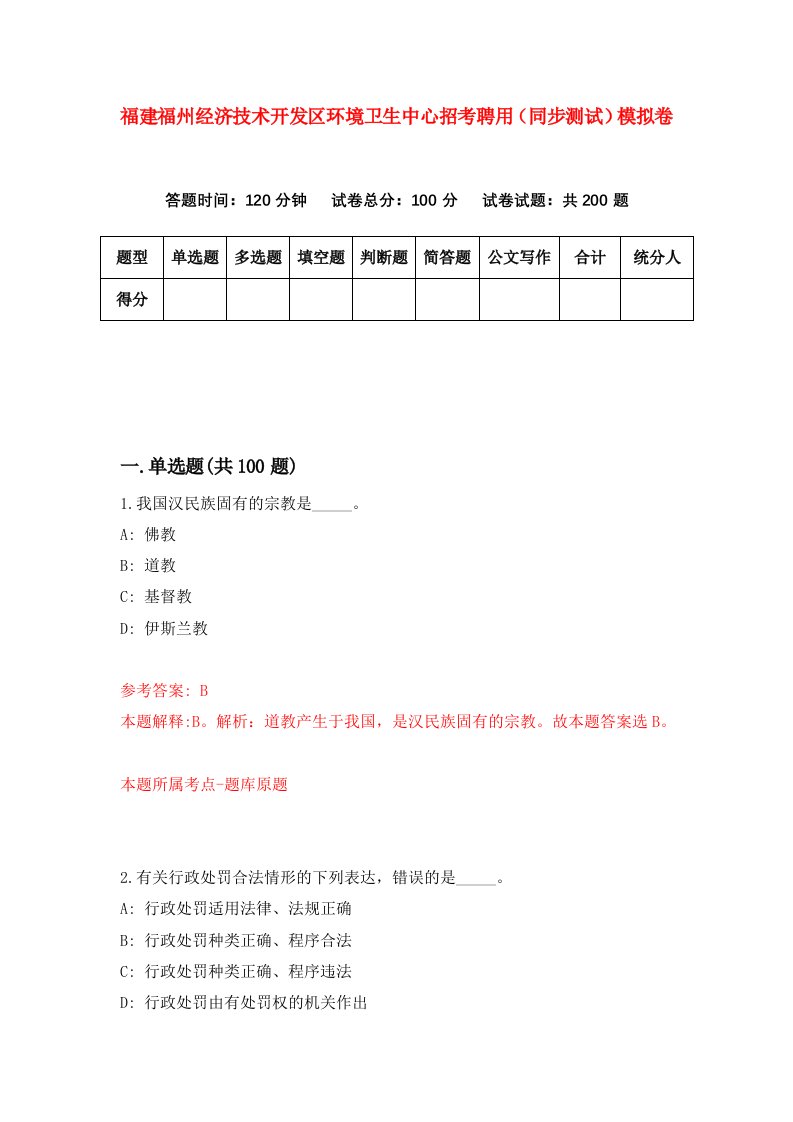 福建福州经济技术开发区环境卫生中心招考聘用（同步测试）模拟卷

答题时间：120 分钟　试卷总分：100 分　试卷试题：共 200 题

| 题型 | 单选题 | 多选题 | 填空题 | 判断题 | 简答题 | 公文写作 | 合计 | 统分人 |
|---|---|---|---|---|---|---|---|---|
| 得分 | | | | | | | | |

一.单选题(共 100 题)

1.我国汉民族固有的宗教是_____。

A: 佛教

B: 道教

C: 基督教

D: 伊斯兰教

参考答案: B

本题解释:B。解析：道教产生于我国，是汉民族固有的宗教。故本题答案选 B。

本题所属考点-题库原题

2.有关行政处罚合法情形的下列表达，错误的是_____。

A: 行政处罚适用法律、法规正确

B: 行政处罚种类正确、程序合法

C: 行政处罚种类正确、程序违法

D: 行政处罚由有处罚权的机关作出